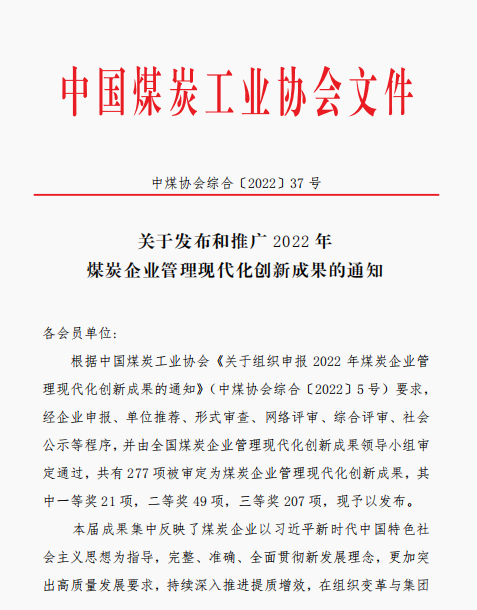 中国煤炭工业协会文件

中煤协会综合〔2022〕37 号

关于发布和推广 2022 年
煤炭企业管理现代化创新成果的通知

各会员单位:

根据中国煤炭工业协会《关于组织申报 2022 年煤炭企业管理现代化创新成果的通知》(中煤协会综合〔2022〕5 号)要求,经企业申报、单位推荐、形式审查、网络评审、综合评审、社会公示等程序,并由全国煤炭企业管理现代化创新成果领导小组审定通过,共有 277 项被审定为煤炭企业管理现代化创新成果,其中一等奖 21 项,二等奖 49 项,三等奖 207 项,现予以发布。

本届成果集中反映了煤炭企业以习近平新时代中国特色社会主义思想为指导,完整、准确、全面贯彻新发展理念,更加突出高质量发展要求,持续深入推进提质增效,在组织变革与集团